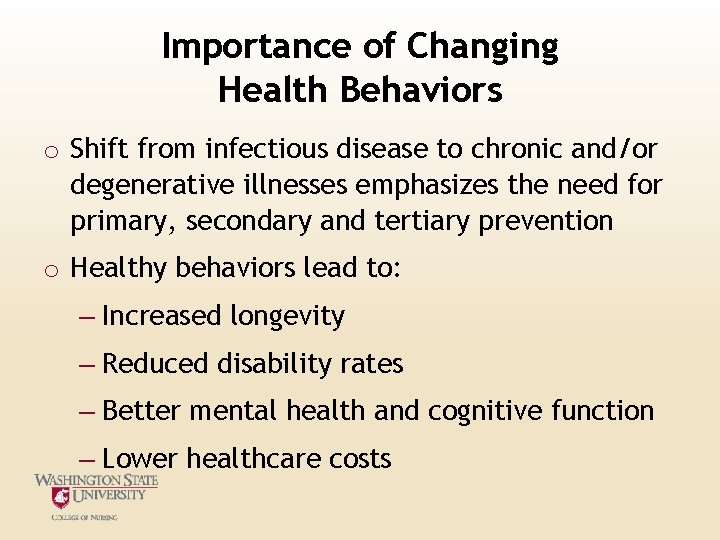 Importance of Changing Health Behaviors

o Shift from infectious disease to chronic and/or degenerative illnesses emphasizes the need for primary, secondary and tertiary prevention

o Healthy behaviors lead to:

– Increased longevity

– Reduced disability rates

– Better mental health and cognitive function

– Lower healthcare costs

WASHINGTON STATE UNIVERSITY
COLLEGE OF NURSING